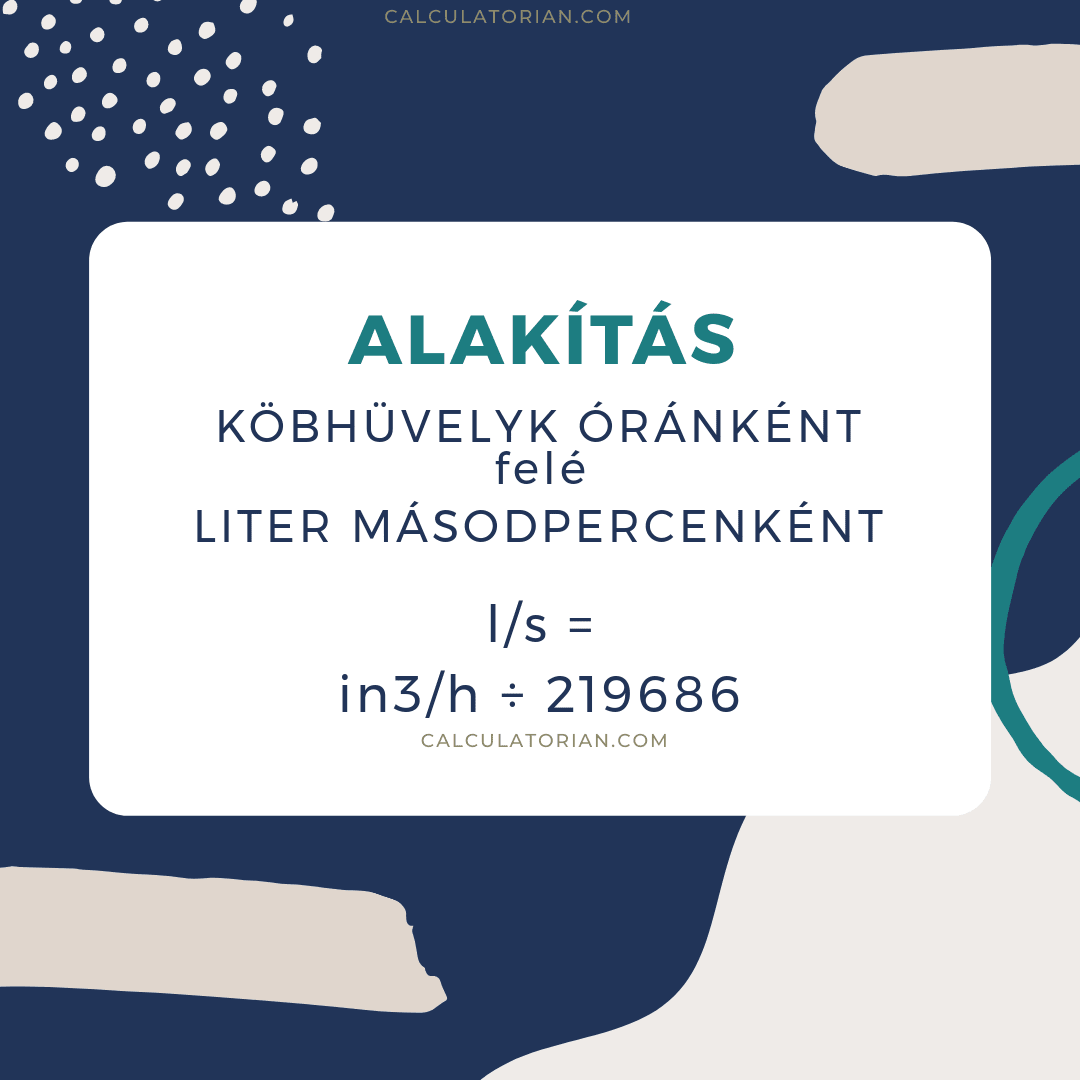 CALCULATORIAN.COM

ALAKÍTÁS

KÖBHÜVELYK ÓRÁNKÉNT
felé
LITER MÁSODPERCENKÉNT

l/s =
in3/h ÷ 219686

CALCULATORIAN.COM